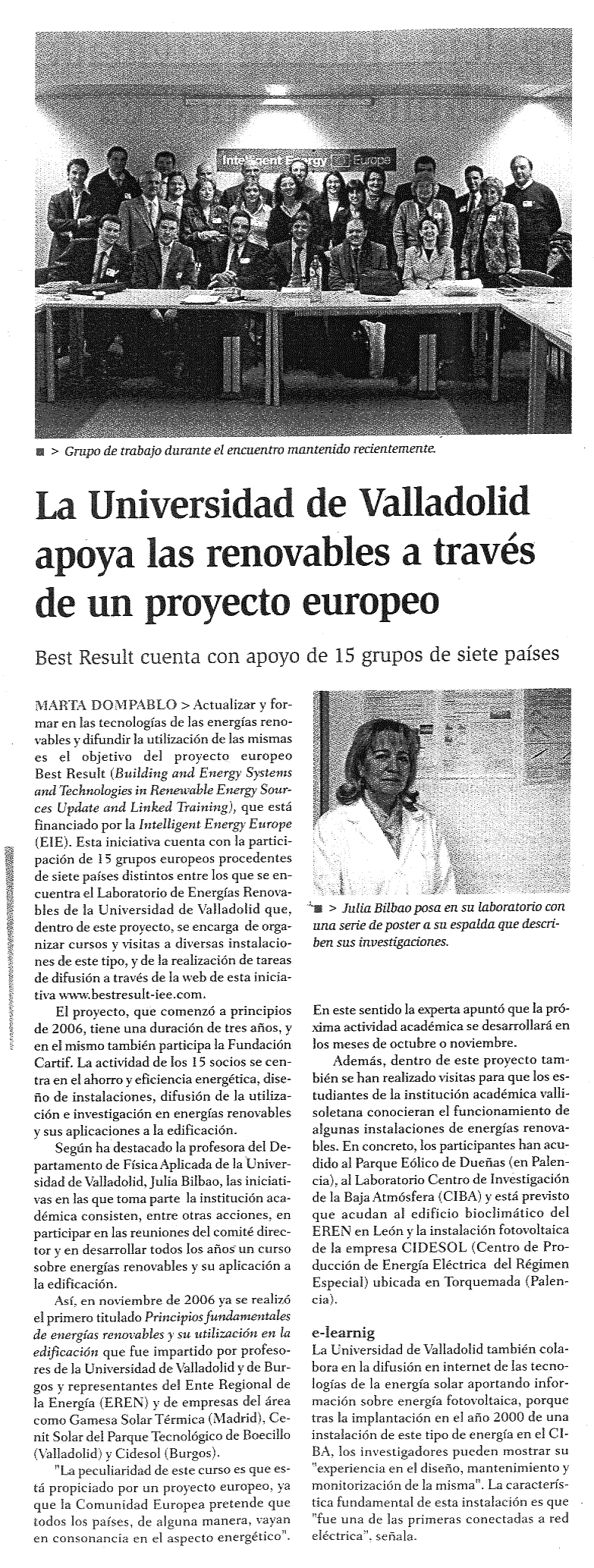 Intelligent Energy Europe

> Grupo de trabajo durante el encuentro mantenido recientemente.

La Universidad de Valladolid apoya las renovables a través de un proyecto europeo

Best Result cuenta con apoyo de 15 grupos de siete países

MARTA DOMPABLO > Actualizar y formar en las tecnologías de las energías renovables y difundir la utilización de las mismas es el objetivo del proyecto europeo Best Result (Building and Energy Systems and Technologies in Renewable Energy Sources Update and Linked Training), que está financiado por la Intelligent Energy Europe (EIE). Esta iniciativa cuenta con la participación de 15 grupos europeos procedentes de siete países distintos entre los que se encuentra el Laboratorio de Energías Renovables de la Universidad de Valladolid que, dentro de este proyecto, se encarga de organizar cursos y visitas a diversas instalaciones de este tipo, y de la realización de tareas de difusión a través de la web de esta iniciativa www.bestresult-iee.com.

El proyecto, que comenzó a principios de 2006, tiene una duración de tres años, y en el mismo también participa la Fundación Cartif. La actividad de los 15 socios se centra en el ahorro y eficiencia energética, diseño de instalaciones, difusión de la utilización e investigación en energías renovables y sus aplicaciones a la edificación.

Según ha destacado la profesora del Departamento de Física Aplicada de la Universidad de Valladolid, Julia Bilbao, las iniciativas en las que toma parte la institución académica consisten, entre otras acciones, en participar en las reuniones del comité director y en desarrollar todos los años un curso sobre energías renovables y su aplicación a la edificación.

Así, en noviembre de 2006 ya se realizó el primero titulado Principios fundamentales de energías renovables y su utilización en la edificación que fue impartido por profesores de la Universidad de Valladolid y de Burgos y representantes del Ente Regional de la Energía (EREN) y de empresas del área como Gamesa Solar Térmica (Madrid), Cenit Solar del Parque Tecnológico de Boecillo (Valladolid) y Cidesol (Burgos).

"La peculiaridad de este curso es que está propiciado por un proyecto europeo, ya que la Comunidad Europea pretende que todos los países, de alguna manera, vayan en consonancia en el aspecto energético".

> Julia Bilbao posa en su laboratorio con una serie de poster a su espalda que describen sus investigaciones.

En este sentido la experta apuntó que la próxima actividad académica se desarrollará en los meses de octubre o noviembre.

Además, dentro de este proyecto también se han realizado visitas para que los estudiantes de la institución académica vallisoletana conocieran el funcionamiento de algunas instalaciones de energías renovables. En concreto, los participantes han acudido al Parque Eólico de Dueñas (en Palencia), al Laboratorio Centro de Investigación de la Baja Atmósfera (CIBA) y está previsto que acudan al edificio bioclimático del EREN en León y la instalación fotovoltaica de la empresa CIDESOL (Centro de Producción de Energía Eléctrica del Régimen Especial) ubicada en Torquemada (Palencia).

e-learnig
La Universidad de Valladolid también colabora en la difusión en internet de las tecnologías de la energía solar aportando información sobre energía fotovoltaica, porque tras la implantación en el año 2000 de una instalación de este tipo de energía en el CIBA, los investigadores pueden mostrar su "experiencia en el diseño, mantenimiento y monitorización de la misma". La característica fundamental de esta instalación es que "fue una de las primeras conectadas a red eléctrica", señala.